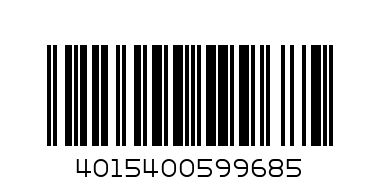 4015400599685